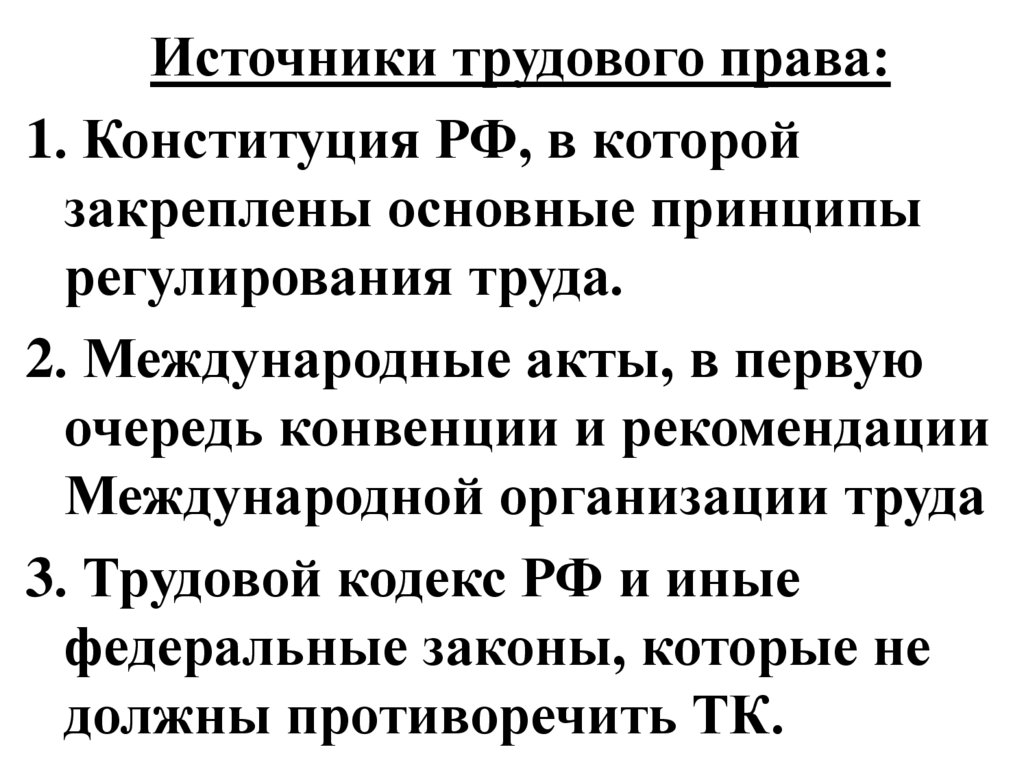 Источники трудового права:

1. Конституция РФ, в которой закреплены основные принципы регулирования труда.

2. Международные акты, в первую очередь конвенции и рекомендации Международной организации труда

3. Трудовой кодекс РФ и иные федеральные законы, которые не должны противоречить ТК.